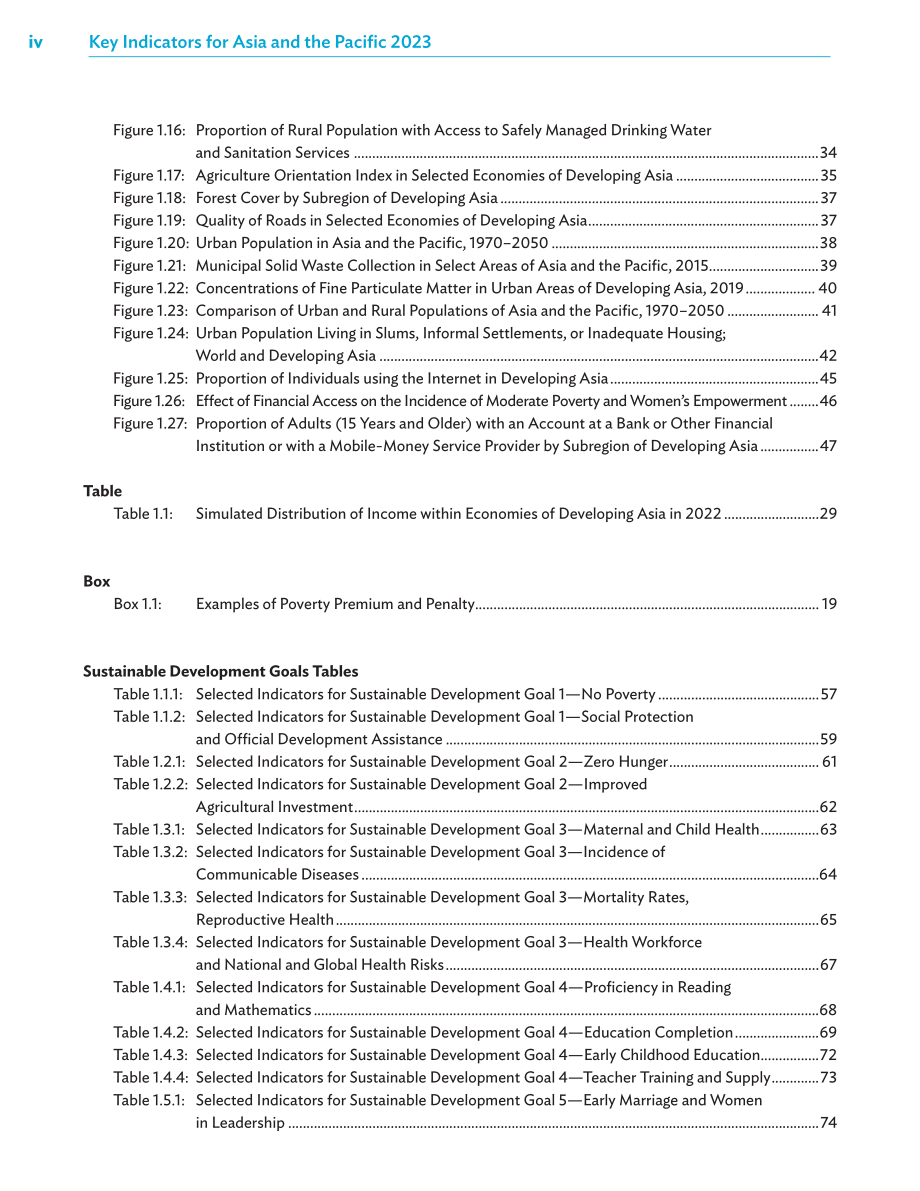 iv Key Indicators for Asia and the Pacific 2023

Figure 1.16: Proportion of Rural Population with Access to Safely Managed Drinking Water and Sanitation Services 34
Figure 1.17: Agriculture Orientation Index in Selected Economies of Developing Asia 35
Figure 1.18: Forest Cover by Subregion of Developing Asia 37
Figure 1.19: Quality of Roads in Selected Economies of Developing Asia 37
Figure 1.20: Urban Population in Asia and the Pacific, 1970–2050 38
Figure 1.21: Municipal Solid Waste Collection in Select Areas of Asia and the Pacific, 2015 39
Figure 1.22: Concentrations of Fine Particulate Matter in Urban Areas of Developing Asia, 2019 40
Figure 1.23: Comparison of Urban and Rural Populations of Asia and the Pacific, 1970–2050 41
Figure 1.24: Urban Population Living in Slums, Informal Settlements, or Inadequate Housing; World and Developing Asia 42
Figure 1.25: Proportion of Individuals using the Internet in Developing Asia 45
Figure 1.26: Effect of Financial Access on the Incidence of Moderate Poverty and Women's Empowerment 46
Figure 1.27: Proportion of Adults (15 Years and Older) with an Account at a Bank or Other Financial Institution or with a Mobile-Money Service Provider by Subregion of Developing Asia 47

Table
Table 1.1: Simulated Distribution of Income within Economies of Developing Asia in 2022 29

Box
Box 1.1: Examples of Poverty Premium and Penalty 19

Sustainable Development Goals Tables
Table 1.1.1: Selected Indicators for Sustainable Development Goal 1—No Poverty 57
Table 1.1.2: Selected Indicators for Sustainable Development Goal 1—Social Protection and Official Development Assistance 59
Table 1.2.1: Selected Indicators for Sustainable Development Goal 2—Zero Hunger 61
Table 1.2.2: Selected Indicators for Sustainable Development Goal 2—Improved Agricultural Investment 62
Table 1.3.1: Selected Indicators for Sustainable Development Goal 3—Maternal and Child Health 63
Table 1.3.2: Selected Indicators for Sustainable Development Goal 3—Incidence of Communicable Diseases 64
Table 1.3.3: Selected Indicators for Sustainable Development Goal 3—Mortality Rates, Reproductive Health 65
Table 1.3.4: Selected Indicators for Sustainable Development Goal 3—Health Workforce and National and Global Health Risks 67
Table 1.4.1: Selected Indicators for Sustainable Development Goal 4—Proficiency in Reading and Mathematics 68
Table 1.4.2: Selected Indicators for Sustainable Development Goal 4—Education Completion 69
Table 1.4.3: Selected Indicators for Sustainable Development Goal 4—Early Childhood Education 72
Table 1.4.4: Selected Indicators for Sustainable Development Goal 4—Teacher Training and Supply 73
Table 1.5.1: Selected Indicators for Sustainable Development Goal 5—Early Marriage and Women in Leadership 74